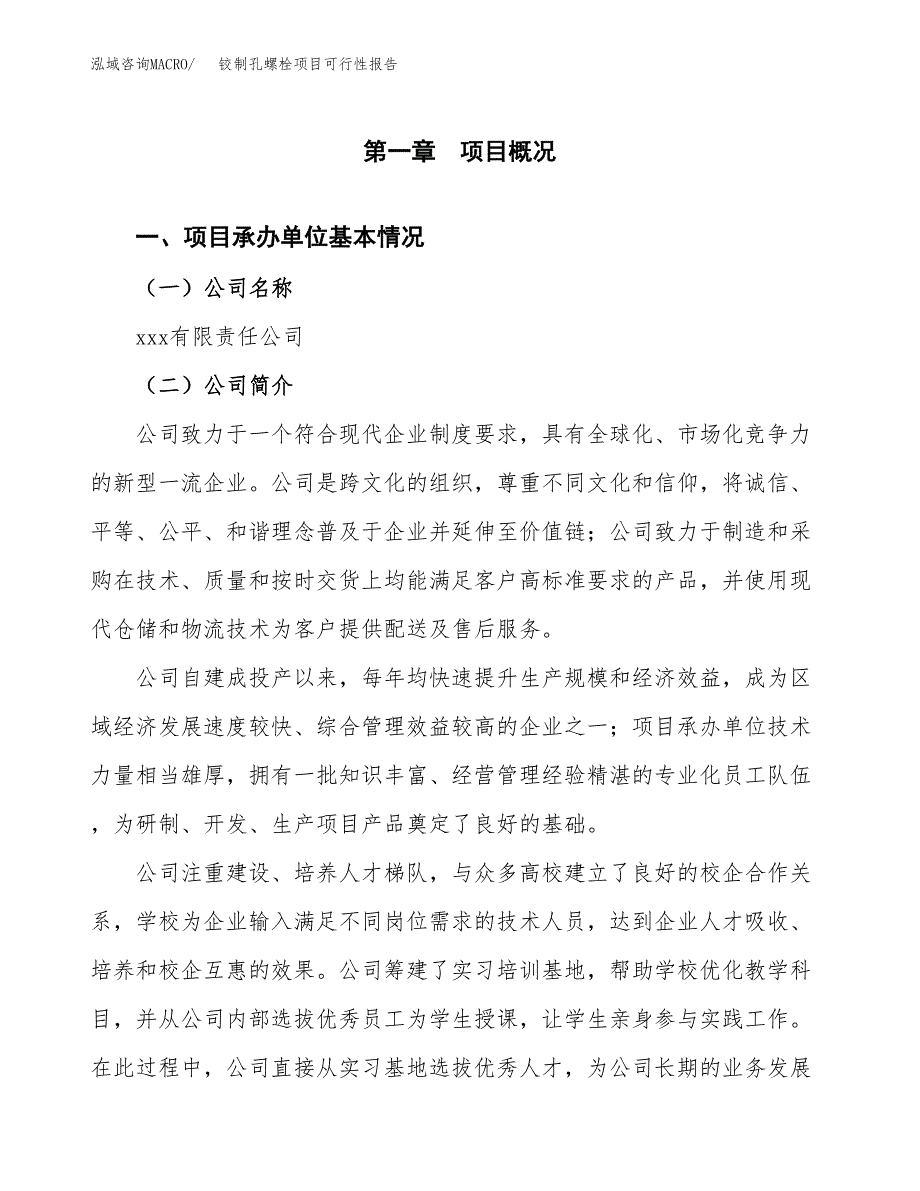 泓域咨询MACRO/　铰制孔螺栓项目可行性报告

第一章　项目概况

一、项目承办单位基本情况

（一）公司名称

xxx有限责任公司

（二）公司简介

公司致力于一个符合现代企业制度要求，具有全球化、市场化竞争力的新型一流企业。公司是跨文化的组织，尊重不同文化和信仰，将诚信、平等、公平、和谐理念普及于企业并延伸至价值链；公司致力于制造和采购在技术、质量和按时交货上均能满足客户高标准要求的产品，并使用现代仓储和物流技术为客户提供配送及售后服务。

公司自建成投产以来，每年均快速提升生产规模和经济效益，成为区域经济发展速度较快、综合管理效益较高的企业之一；项目承办单位技术力量相当雄厚，拥有一批知识丰富、经营管理经验精湛的专业化员工队伍，为研制、开发、生产项目产品奠定了良好的基础。

公司注重建设、培养人才梯队，与众多高校建立了良好的校企合作关系，学校为企业输入满足不同岗位需求的技术人员，达到企业人才吸收、培养和校企互惠的效果。公司筹建了实习培训基地，帮助学校优化教学科目，并从公司内部选拔优秀员工为学生授课，让学生亲身参与实践工作。在此过程中，公司直接从实习基地选拔优秀人才，为公司长期的业务发展